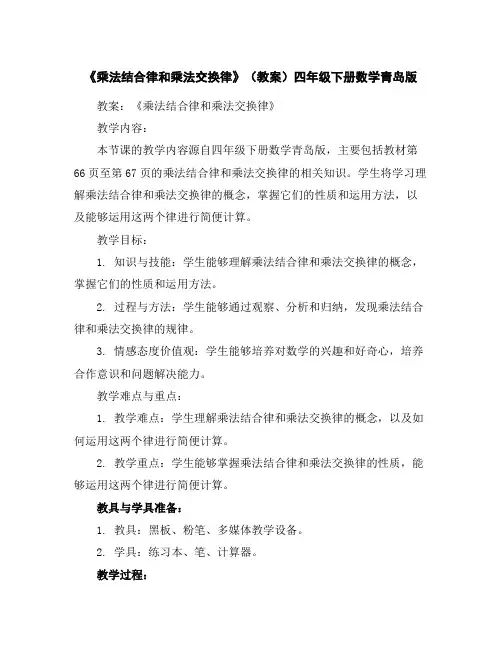 《乘法结合律和乘法交换律》（教案）四年级下册数学青岛版

教案：《乘法结合律和乘法交换律》

教学内容：

本节课的教学内容源自四年级下册数学青岛版，主要包括教材第66页至第67页的乘法结合律和乘法交换律的相关知识。学生将学习理解乘法结合律和乘法交换律的概念，掌握它们的性质和运用方法，以及能够运用这两个律进行简便计算。

教学目标：

1. 知识与技能：学生能够理解乘法结合律和乘法交换律的概念，掌握它们的性质和运用方法。

2. 过程与方法：学生能够通过观察、分析和归纳，发现乘法结合律和乘法交换律的规律。

3. 情感态度价值观：学生能够培养对数学的兴趣和好奇心，培养合作意识和问题解决能力。

教学难点与重点：

1. 教学难点：学生理解乘法结合律和乘法交换律的概念，以及如何运用这两个律进行简便计算。

2. 教学重点：学生能够掌握乘法结合律和乘法交换律的性质，能够运用这两个律进行简便计算。

教具与学具准备：

1. 教具：黑板、粉笔、多媒体教学设备。

2. 学具：练习本、笔、计算器。

教学过程：